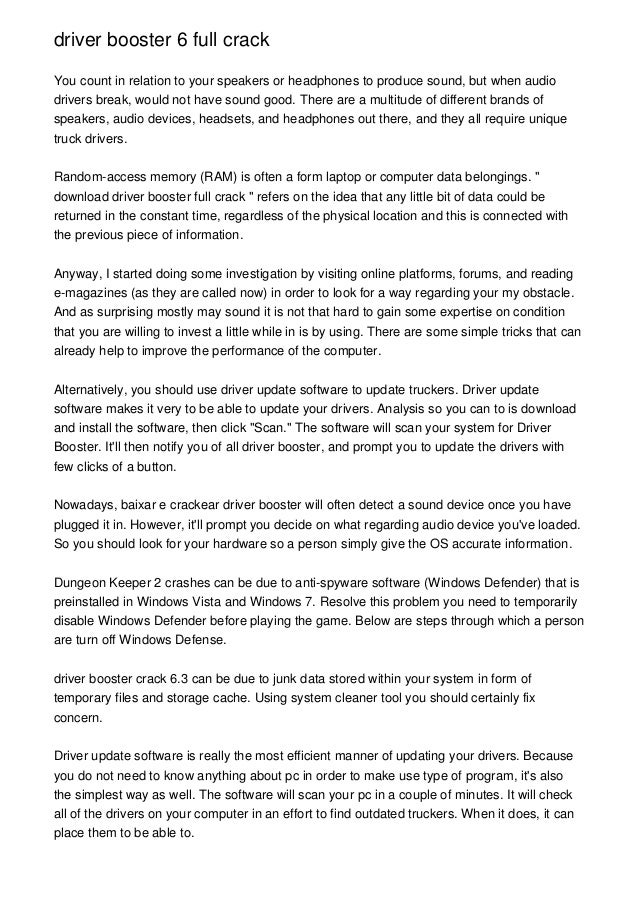 driver booster 6 full crack

You count in relation to your speakers or headphones to produce sound, but when audio drivers break, would not have sound good. There are a multitude of different brands of speakers, audio devices, headsets, and headphones out there, and they all require unique truck drivers.

Random-access memory (RAM) is often a form laptop or computer data belongings. " download driver booster full crack " refers on the idea that any little bit of data could be returned in the constant time, regardless of the physical location and this is connected with the previous piece of information.

Anyway, I started doing some investigation by visiting online platforms, forums, and reading e-magazines (as they are called now) in order to look for a way regarding your my obstacle. And as surprising mostly may sound it is not that hard to gain some expertise on condition that you are willing to invest a little while in is by using. There are some simple tricks that can already help to improve the performance of the computer.

Alternatively, you should use driver update software to update truckers. Driver update software makes it very to be able to update your drivers. Analysis so you can to is download and install the software, then click "Scan." The software will scan your system for Driver Booster. It'll then notify you of all driver booster, and prompt you to update the drivers with few clicks of a button.

Nowadays, baixar e crackear driver booster will often detect a sound device once you have plugged it in. However, it'll prompt you decide on what regarding audio device you've loaded. So you should look for your hardware so a person simply give the OS accurate information.

Dungeon Keeper 2 crashes can be due to anti-spyware software (Windows Defender) that is preinstalled in Windows Vista and Windows 7. Resolve this problem you need to temporarily disable Windows Defender before playing the game. Below are steps through which a person are turn off Windows Defense.

driver booster crack 6.3 can be due to junk data stored within your system in form of temporary files and storage cache. Using system cleaner tool you should certainly fix concern.

Driver update software is really the most efficient manner of updating your drivers. Because you do not need to know anything about pc in order to make use type of program, it's also the simplest way as well. The software will scan your pc in a couple of minutes. It will check all of the drivers on your computer in an effort to find outdated truckers. When it does, it can place them to be able to.